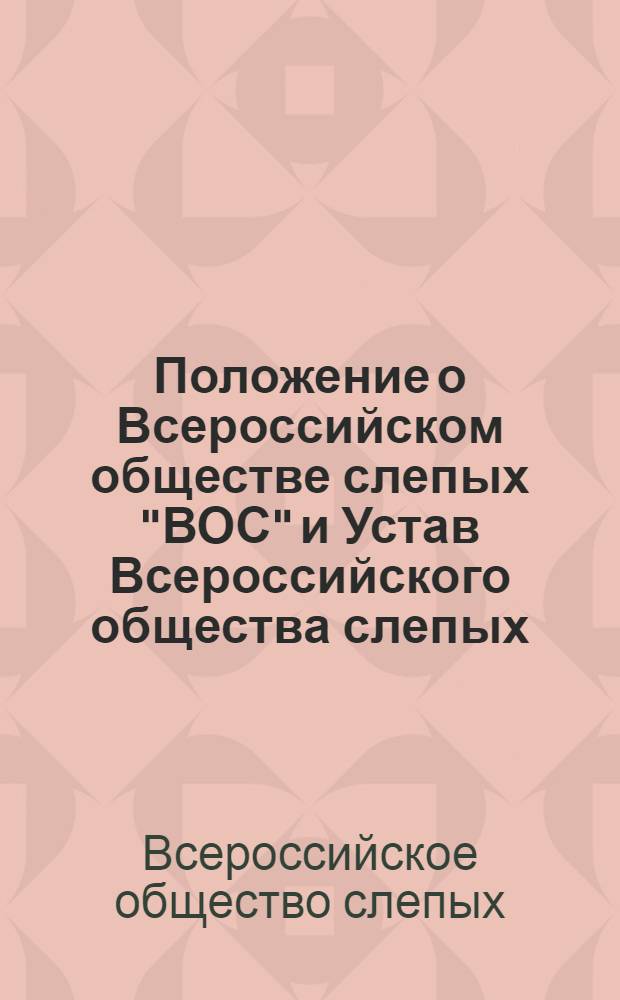 Положение о Всероссийском обществе слепых "ВОС" и Устав Всероссийского общества слепых

Всероссийское общество слепых